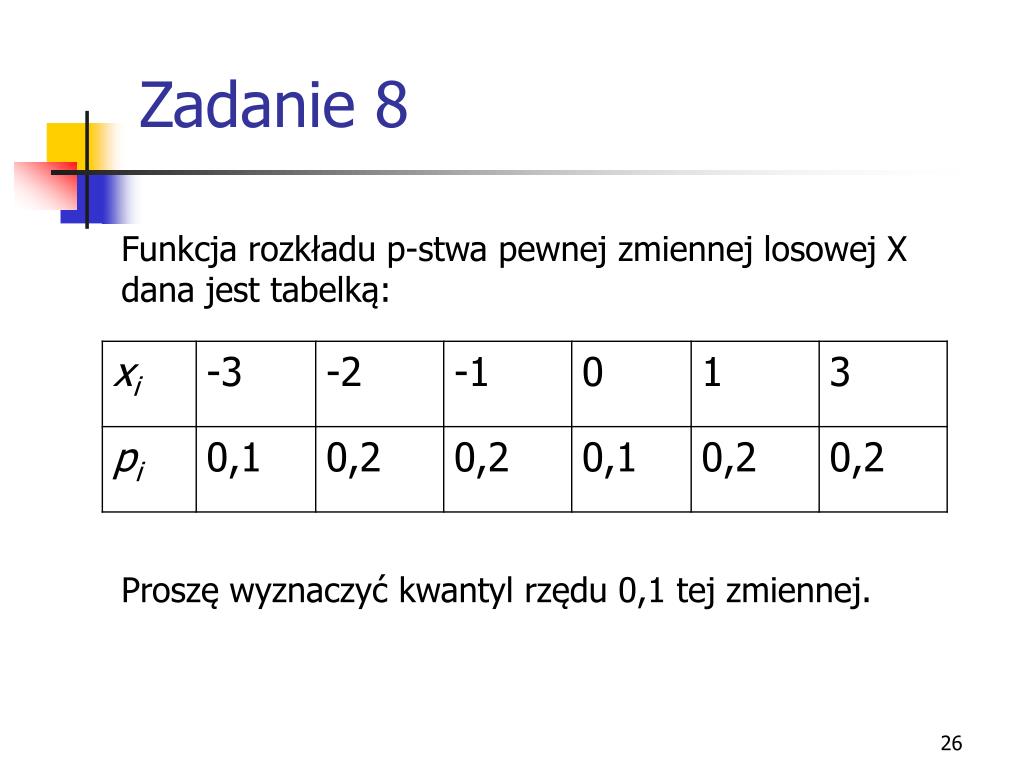 Zadanie 8

Funkcja rozkładu p-stwa pewnej zmiennej losowej X dana jest tabelką:

| $x_i$ | -3 | -2 | -1 | 0 | 1 | 3 |
|---|---|---|---|---|---|---|
| $p_i$ | 0,1 | 0,2 | 0,2 | 0,1 | 0,2 | 0,2 |

Proszę wyznaczyć kwantyl rzędu 0,1 tej zmiennej.

26